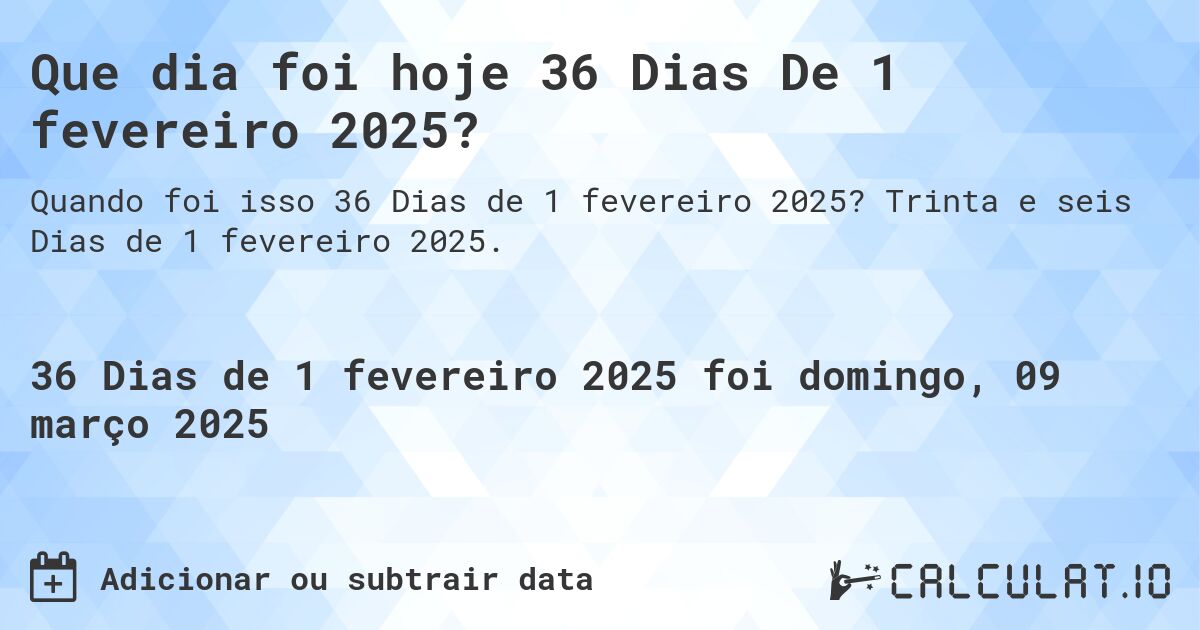 Que dia foi hoje 36 Dias De 1 fevereiro 2025?

Quando foi isso 36 Dias de 1 fevereiro 2025? Trinta e seis Dias de 1 fevereiro 2025.

36 Dias de 1 fevereiro 2025 foi domingo, 09 março 2025

Adicionar ou subtrair data

CALCULAT.IO